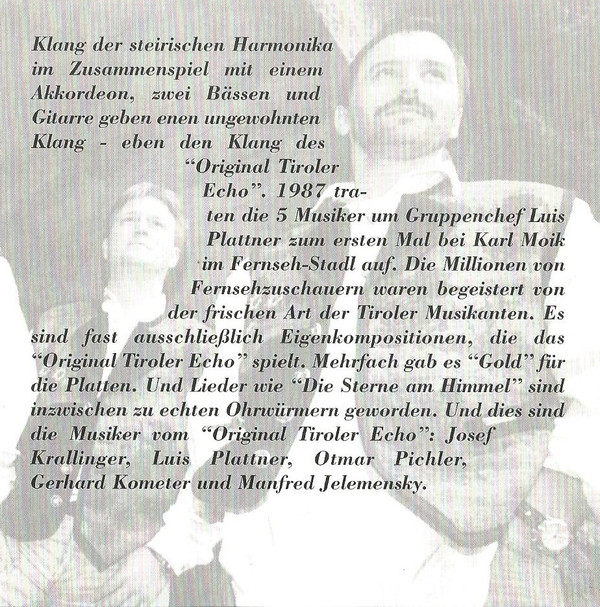 Klang der steirischen Harmonika im Zusammenspiel mit einem Akkordeon, zwei Bässen und Gitarre geben enen ungewohnten Klang - eben den Klang des "Original Tiroler Echo". 1987 traten die 5 Musiker um Gruppenchef Luis Plattner zum ersten Mal bei Karl Moik im Fernseh-Stadl auf. Die Millionen von Fernsehzuschauern waren begeistert von der frischen Art der Tiroler Musikanten. Es sind fast ausschließlich Eigenkompositionen, die das "Original Tiroler Echo" spielt. Mehrfach gab es "Gold" für die Platten. Und Lieder wie "Die Sterne am Himmel" sind inzwischen zu echten Ohrwürmern geworden. Und dies sind die Musiker vom "Original Tiroler Echo": Josef Krallinger, Luis Plattner, Otmar Pichler, Gerhard Kometer und Manfred Jelemensky.